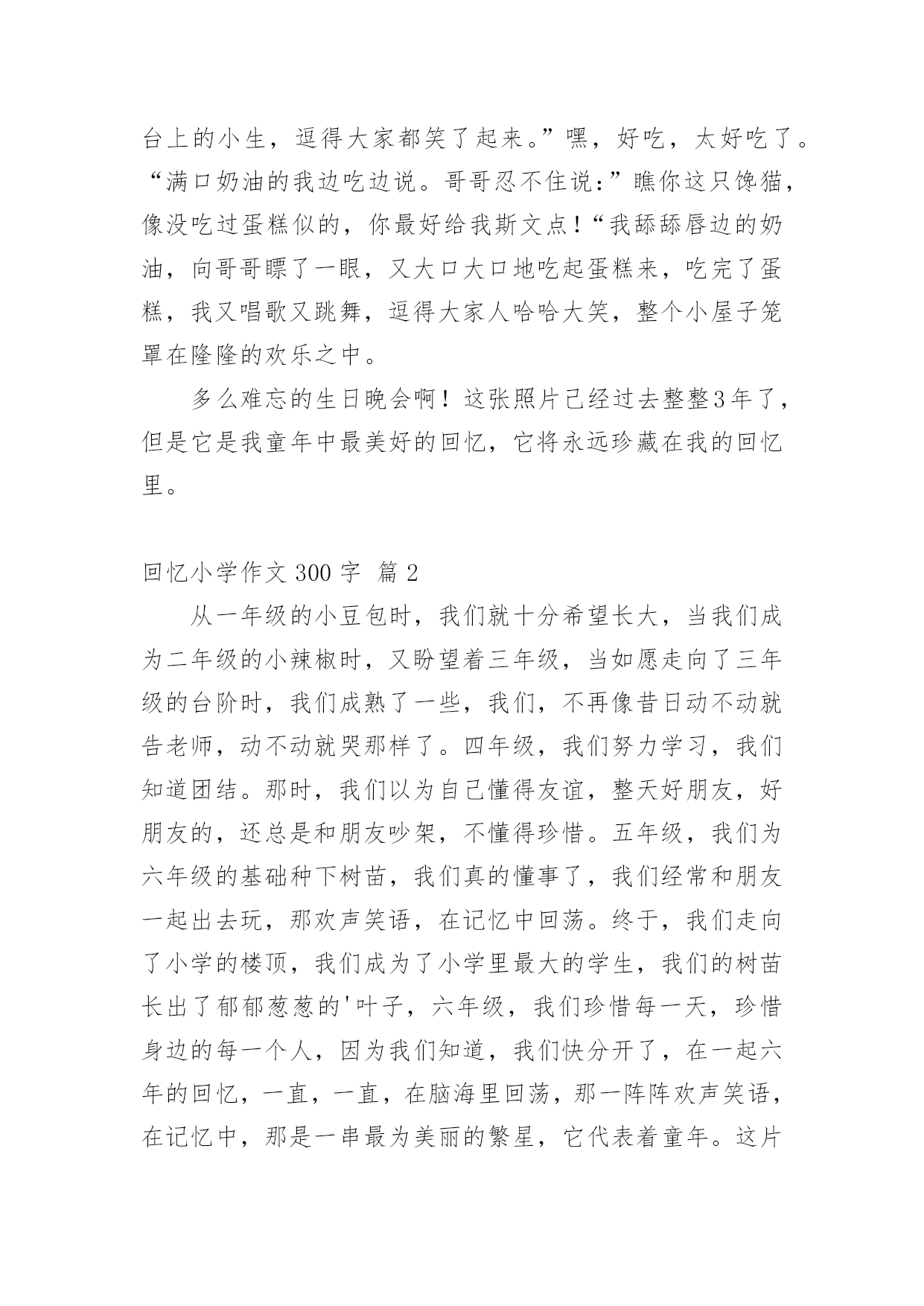 台上的小生，逗得大家都笑了起来。”嘿，好吃，太好吃了。“满口奶油的我边吃边说。哥哥忍不住说：”瞧你这只馋猫，像没吃过蛋糕似的，你最好给我斯文点！“我舔舔唇边的奶油，向哥哥瞟了一眼，又大口大口地吃起蛋糕来，吃完了蛋糕，我又唱歌又跳舞，逗得大家人哈哈大笑，整个小屋子笼罩在隆隆的欢乐之中。

多么难忘的生日晚会啊！这张照片已经过去整整3年了，但是它是我童年中最美好的回忆，它将永远珍藏在我的回忆里。

回忆小学作文 300 字 篇 2

从一年级的小豆包时，我们就十分希望长大，当我们成为二年级的小辣椒时，又盼望着三年级，当如愿走向了三年级的台阶时，我们成熟了一些，我们，不再像昔日动不动就告老师，动不动就哭那样了。四年级，我们努力学习，我们知道团结。那时，我们以为自己懂得友谊，整天好朋友，好朋友的，还总是和朋友吵架，不懂得珍惜。五年级，我们为六年级的基础种下树苗，我们真的懂事了，我们经常和朋友一起出去玩，那欢声笑语，在记忆中回荡。终于，我们走向了小学的楼顶，我们成为了小学里最大的学生，我们的树苗长出了郁郁葱葱的'叶子，六年级，我们珍惜每一天，珍惜身边的每一个人，因为我们知道，我们快分开了，在一起六年的回忆，一直，一直，在脑海里回荡，那一阵阵欢声笑语，在记忆中，那是一串最为美丽的繁星，它代表着童年。这片